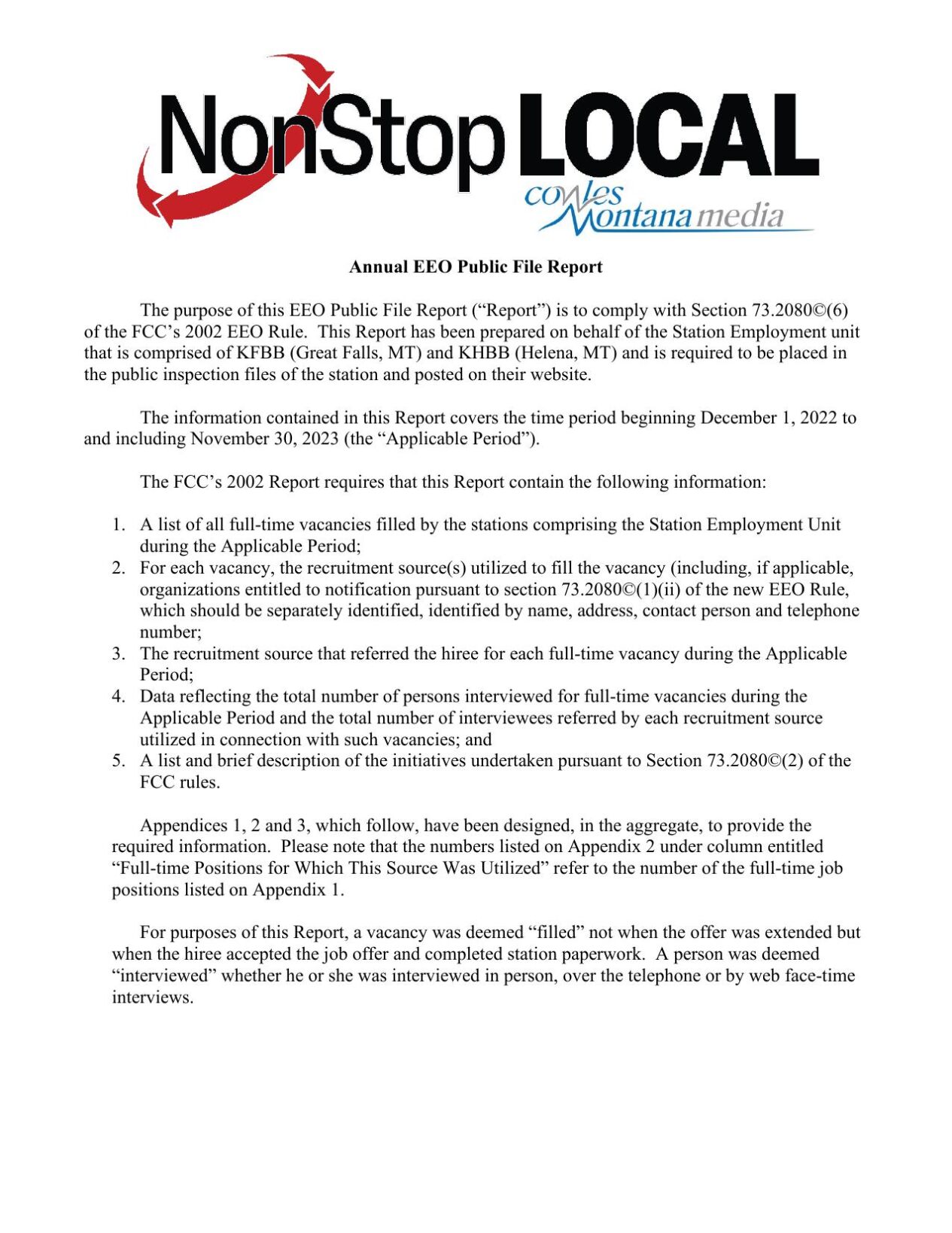 NonStop LOCAL
cowles Montana media

Annual EEO Public File Report

The purpose of this EEO Public File Report (“Report”) is to comply with Section 73.2080©(6) of the FCC’s 2002 EEO Rule. This Report has been prepared on behalf of the Station Employment unit that is comprised of KFBB (Great Falls, MT) and KHBB (Helena, MT) and is required to be placed in the public inspection files of the station and posted on their website.

The information contained in this Report covers the time period beginning December 1, 2022 to and including November 30, 2023 (the “Applicable Period”).

The FCC’s 2002 Report requires that this Report contain the following information:

1. A list of all full-time vacancies filled by the stations comprising the Station Employment Unit during the Applicable Period;
2. For each vacancy, the recruitment source(s) utilized to fill the vacancy (including, if applicable, organizations entitled to notification pursuant to section 73.2080©(1)(ii) of the new EEO Rule, which should be separately identified, identified by name, address, contact person and telephone number;
3. The recruitment source that referred the hiree for each full-time vacancy during the Applicable Period;
4. Data reflecting the total number of persons interviewed for full-time vacancies during the Applicable Period and the total number of interviewees referred by each recruitment source utilized in connection with such vacancies; and
5. A list and brief description of the initiatives undertaken pursuant to Section 73.2080©(2) of the FCC rules.

Appendices 1, 2 and 3, which follow, have been designed, in the aggregate, to provide the required information. Please note that the numbers listed on Appendix 2 under column entitled “Full-time Positions for Which This Source Was Utilized” refer to the number of the full-time job positions listed on Appendix 1.

For purposes of this Report, a vacancy was deemed “filled” not when the offer was extended but when the hiree accepted the job offer and completed station paperwork. A person was deemed “interviewed” whether he or she was interviewed in person, over the telephone or by web face-time interviews.